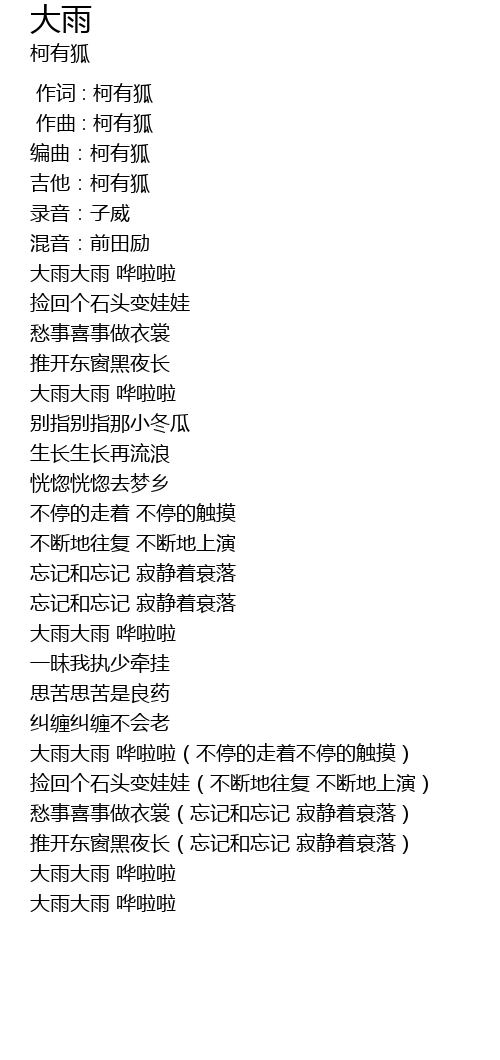 大雨
柯有狐

作词 : 柯有狐
作曲 : 柯有狐
编曲：柯有狐
吉他：柯有狐
录音：子威
混音：前田励
大雨大雨 哗啦啦
捡回个石头变娃娃
愁事喜事做衣裳
推开东窗黑夜长
大雨大雨 哗啦啦
别指别指那小冬瓜
生长生长再流浪
恍惚恍惚去梦乡
不停的走着 不停的触摸
不断地往复 不断地上演
忘记和忘记 寂静着衰落
忘记和忘记 寂静着衰落
大雨大雨 哗啦啦
一昧我执少牵挂
思苦思苦是良药
纠缠纠缠不会老
大雨大雨 哗啦啦（不停的走着不停的触摸）
捡回个石头变娃娃（不断地往复 不断地上演）
愁事喜事做衣裳（忘记和忘记 寂静着衰落）
推开东窗黑夜长（忘记和忘记 寂静着衰落）
大雨大雨 哗啦啦
大雨大雨 哗啦啦